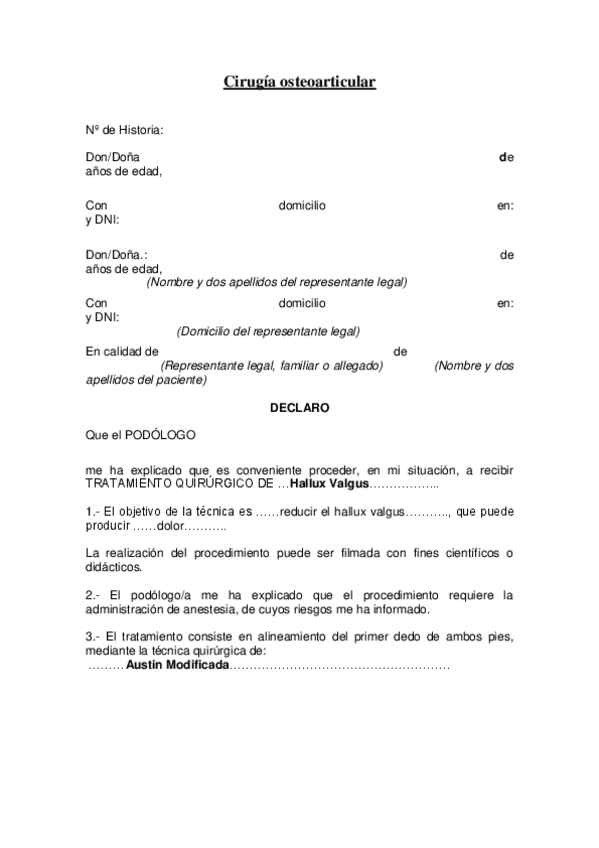 Cirugía osteoarticular

Nº de Historia:

Don/Doña de años de edad,

Con domicilio en: y DNI:

Don/Doña.: de años de edad,
(Nombre y dos apellidos del representante legal)
Con domicilio en: y DNI:
(Domicilio del representante legal)
En calidad de de
(Representante legal, familiar o allegado) (Nombre y dos apellidos del paciente)

DECLARO

Que el PODÓLOGO

me ha explicado que es conveniente proceder, en mi situación, a recibir TRATAMIENTO QUIRÚRGICO DE …Hallux Valgus……………..

1.- El objetivo de la técnica es ……reducir el hallux valgus……….., que puede producir ……dolor………..

La realización del procedimiento puede ser filmada con fines científicos o didácticos.

2.- El podólogo/a me ha explicado que el procedimiento requiere la administración de anestesia, de cuyos riesgos me ha informado.

3.- El tratamiento consiste en alineamiento del primer dedo de ambos pies, mediante la técnica quirúrgica de:
………Austin Modificada………………………………………………